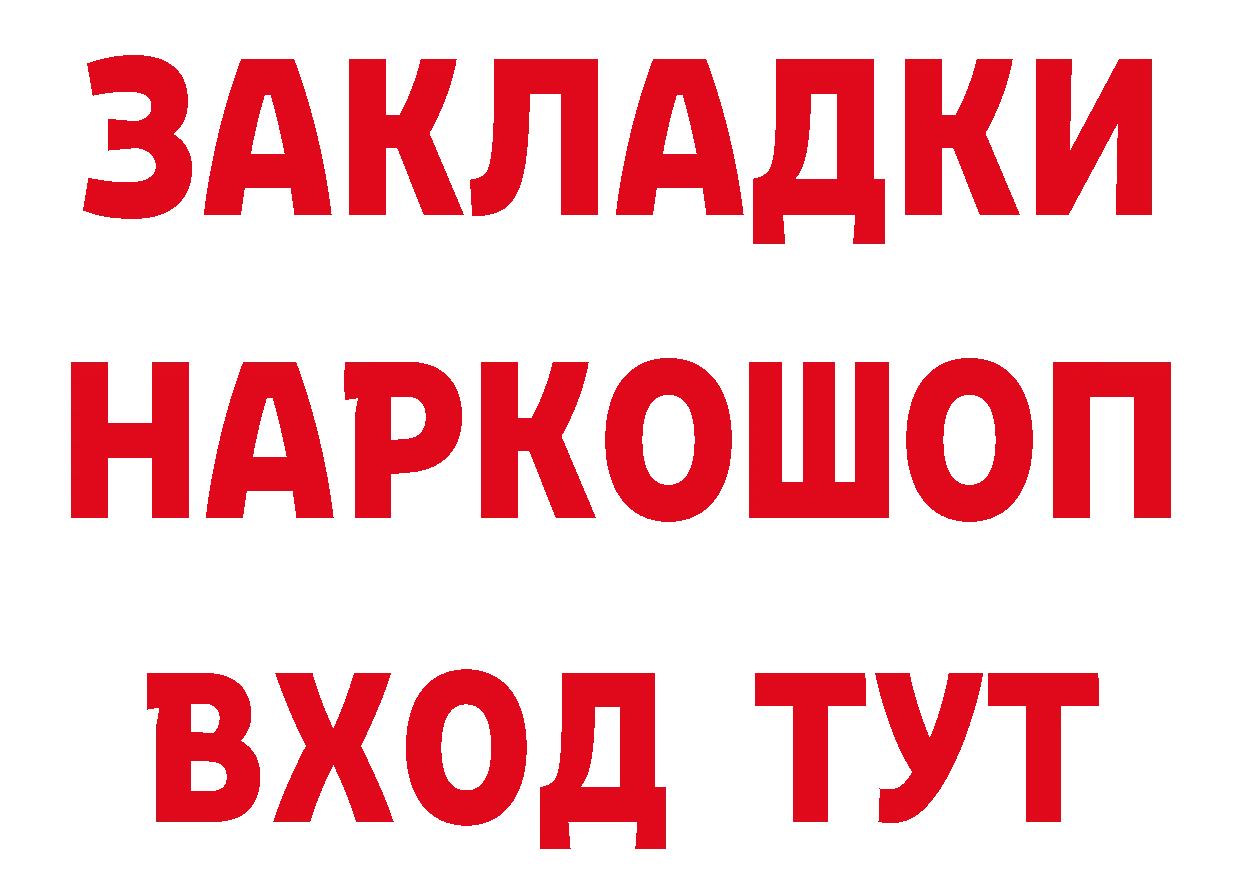 ЗАКЛАДКИ НАРКОШОП ВХОД ТУТ